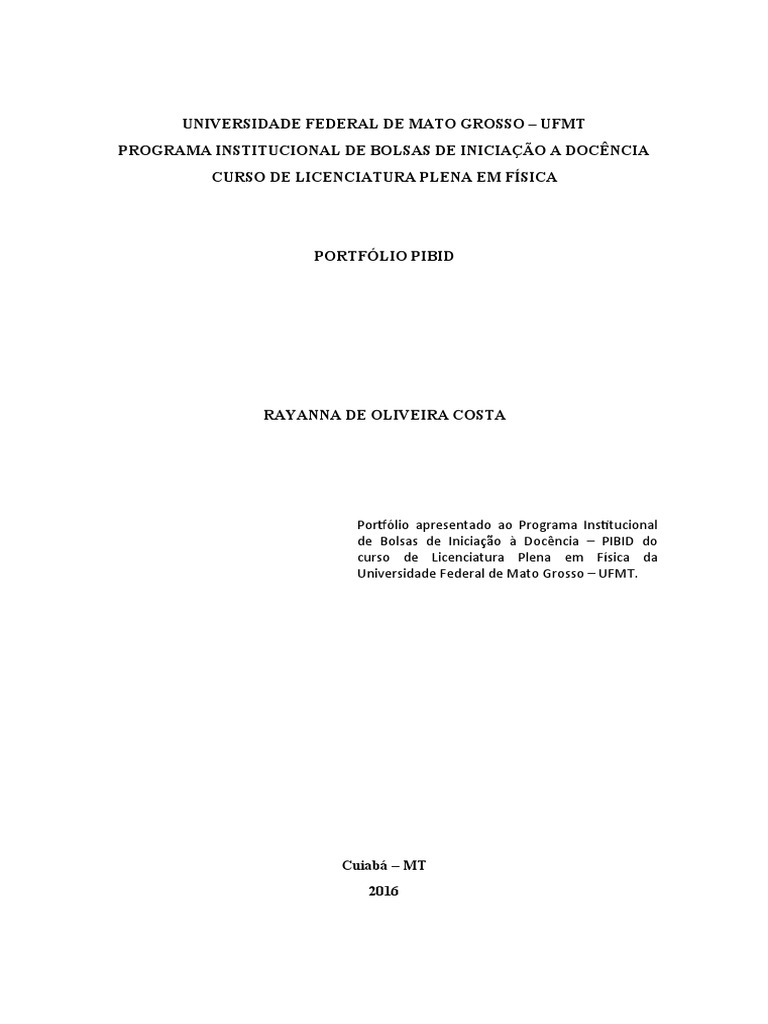 UNIVERSIDADE FEDERAL DE MATO GROSSO – UFMT
PROGRAMA INSTITUCIONAL DE BOLSAS DE INICIAÇÃO A DOCÊNCIA
CURSO DE LICENCIATURA PLENA EM FÍSICA

PORTFÓLIO PIBID

RAYANNA DE OLIVEIRA COSTA

Portfólio apresentado ao Programa Institucional de Bolsas de Iniciação à Docência – PIBID do curso de Licenciatura Plena em Física da Universidade Federal de Mato Grosso – UFMT.

Cuiabá – MT
2016